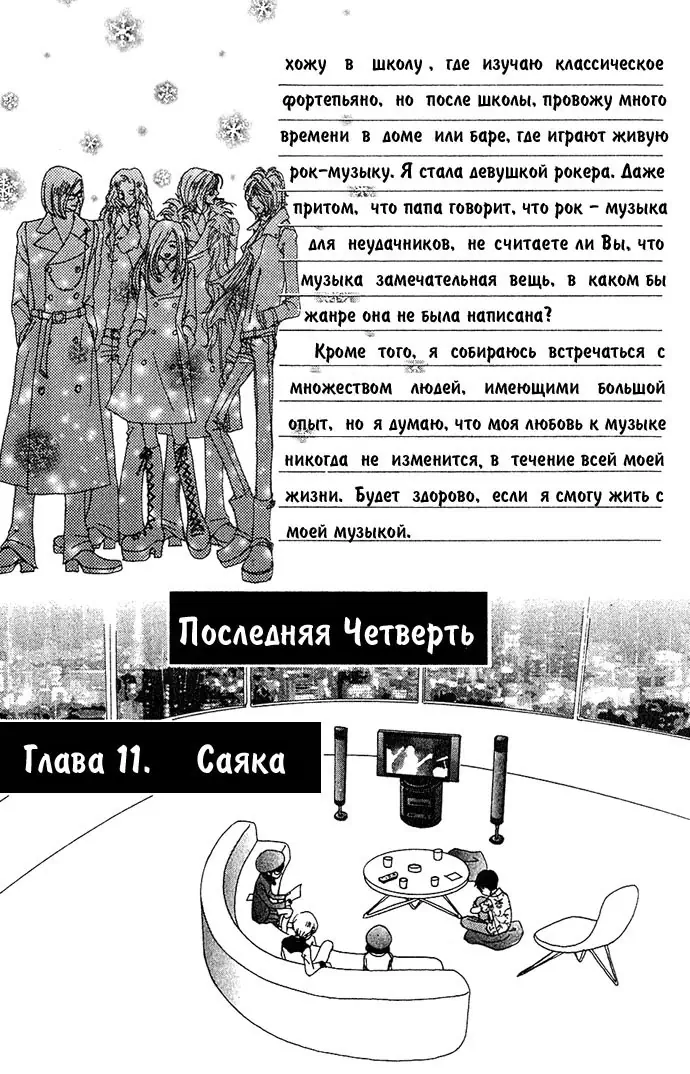 хожу в школу, где изучаю классическое фортепьяно, но после школы, провожу много времени в доме или баре, где играют живую рок-музыку. Я стала девушкой рокера. Даже притом, что папа говорит, что рок - музыка для неудачников, не считаете ли Вы, что музыка замечательная вещь, в каком бы жанре она не была написана?

Кроме того, я собираюсь встречаться с множеством людей, имеющими большой опыт, но я думаю, что моя любовь к музыке никогда не изменится, в течение всей моей жизни. Будет здорово, если я смогу жить с моей музыкой.

Последняя Четверть

Глава 11. Саяка